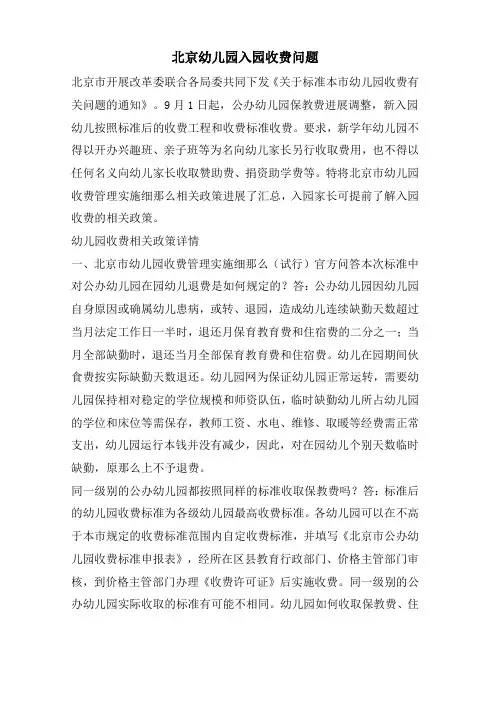 北京幼儿园入园收费问题

北京市开展改革委联合各局委共同下发《关于标准本市幼儿园收费有关问题的通知》。9月1日起，公办幼儿园保教费进展调整，新入园幼儿按照标准后的收费工程和收费标准收费。要求，新学年幼儿园不得以开办兴趣班、亲子班等为名向幼儿家长另行收取费用，也不得以任何名义向幼儿家长收取赞助费、捐资助学费等。特将北京市幼儿园收费管理实施细那么相关政策进展了汇总，入园家长可提前了解入园收费的相关政策。

幼儿园收费相关政策详情

一、北京市幼儿园收费管理实施细那么（试行）官方问答本次标准中对公办幼儿园在园幼儿退费是如何规定的？答：公办幼儿园因幼儿园自身原因或确属幼儿患病，或转、退园，造成幼儿连续缺勤天数超过当月法定工作日一半时，退还月保育教育费和住宿费的二分之一；当月全部缺勤时，退还当月全部保育教育费和住宿费。幼儿在园期间伙食费按实际缺勤天数退还。幼儿园网为保证幼儿园正常运转，需要幼儿园保持相对稳定的学位规模和师资队伍，临时缺勤幼儿所占幼儿园的学位和床位等需保存，教师工资、水电、维修、取暖等经费需正常支出，幼儿园运行本钱并没有减少，因此，对在园幼儿个别天数临时缺勤，原那么上不予退费。

同一级别的公办幼儿园都按照同样的标准收取保教费吗？答：标准后的幼儿园收费标准为各级幼儿园最高收费标准。各幼儿园可以在不高于本市规定的收费标准范围内自定收费标准，并填写《北京市公办幼儿园收费标准申报表》，经所在区县教育行政部门、价格主管部门审核，到价格主管部门办理《收费许可证》后实施收费。同一级别的公办幼儿园实际收取的标准有可能不相同。幼儿园如何收取保教费、住